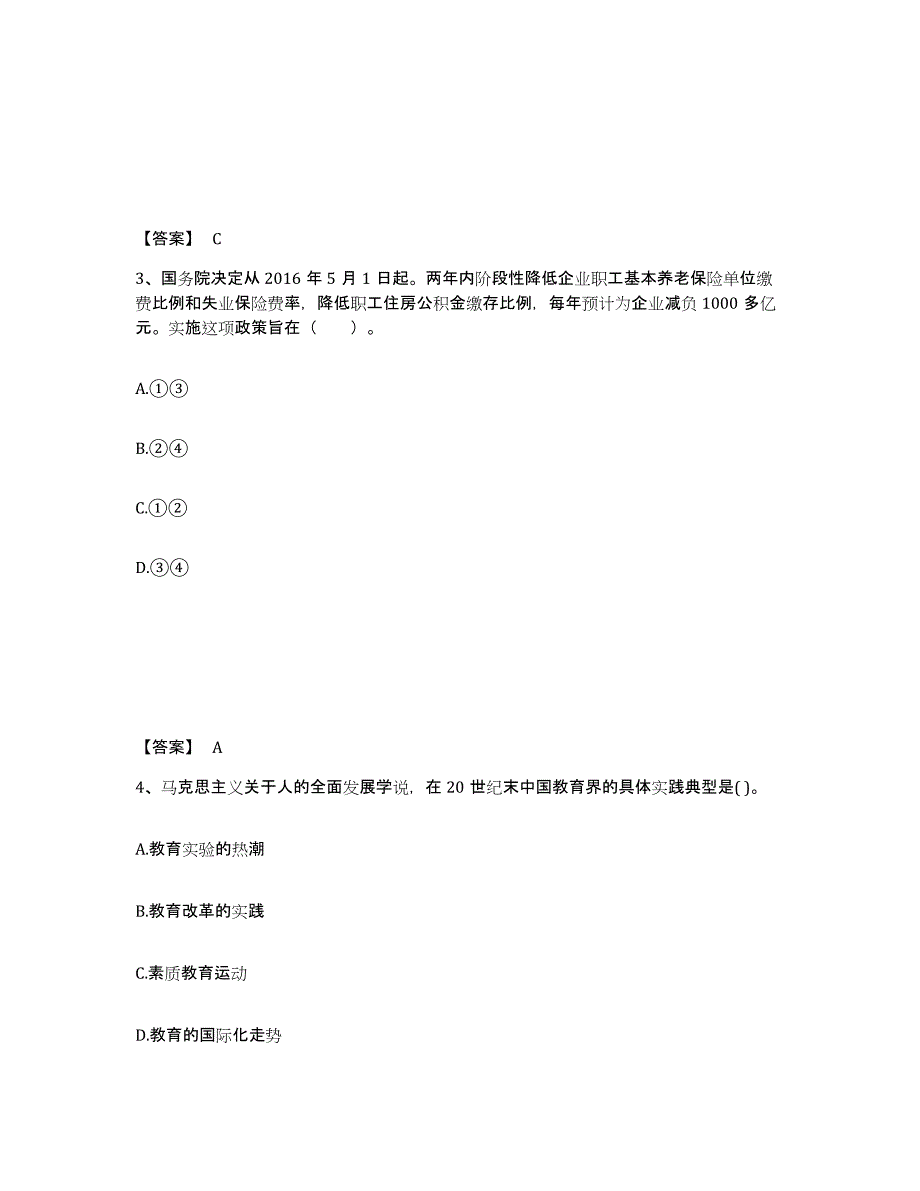 【答案】 C

3、国务院决定从 2016 年 5 月 1 日起。两年内阶段性降低企业职工基本养老保险单位缴费比例和失业保险费率，降低职工住房公积金缴存比例，每年预计为企业减负 1000 多亿元。实施这项政策旨在（　　）。

A.①③

B.②④

C.①②

D.③④

【答案】 A

4、马克思主义关于人的全面发展学说，在 20 世纪末中国教育界的具体实践典型是( )。

A.教育实验的热潮

B.教育改革的实践

C.素质教育运动

D.教育的国际化走势